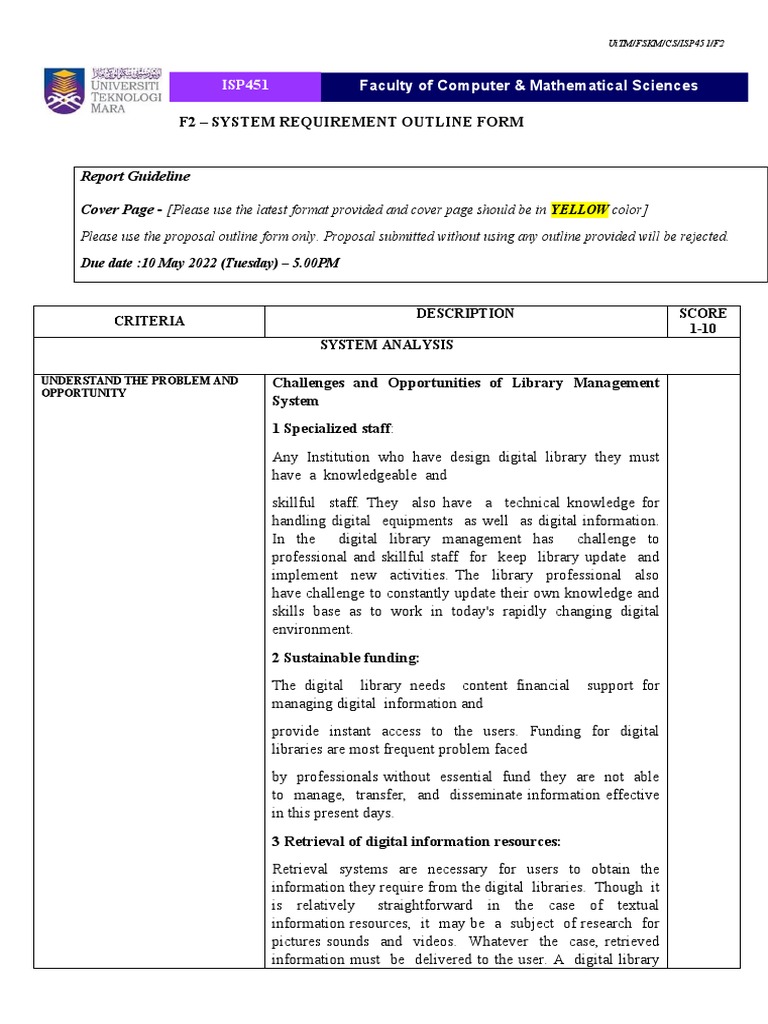 UiTM/FSKM/CS/ISP451/F2

UNIVERSITI TEKNOLOGI MARA

ISP451

Faculty of Computer & Mathematical Sciences

F2 – SYSTEM REQUIREMENT OUTLINE FORM

Report Guideline

Cover Page - [Please use the latest format provided and cover page should be in YELLOW color]

Please use the proposal outline form only. Proposal submitted without using any outline provided will be rejected.

Due date :10 May 2022 (Tuesday) – 5.00PM

| CRITERIA | DESCRIPTION | SCORE 1-10 |
|---|---|---|
| SYSTEM ANALYSIS | | |
| UNDERSTAND THE PROBLEM AND OPPORTUNITY | Challenges and Opportunities of Library Management System<br><br>1 Specialized staff:<br><br>Any Institution who have design digital library they must have a knowledgeable and<br><br>skillful staff. They also have a technical knowledge for handling digital equipments as well as digital information. In the digital library management has challenge to professional and skillful staff for keep library update and implement new activities. The library professional also have challenge to constantly update their own knowledge and skills base as to work in today's rapidly changing digital environment.<br><br>2 Sustainable funding:<br><br>The digital library needs content financial support for managing digital information and<br><br>provide instant access to the users. Funding for digital libraries are most frequent problem faced<br><br>by professionals without essential fund they are not able to manage, transfer, and disseminate information effective in this present days.<br><br>3 Retrieval of digital information resources:<br><br>Retrieval systems are necessary for users to obtain the information they require from the digital libraries. Though it is relatively straightforward in the case of textual information resources, it may be a subject of research for pictures sounds and videos. Whatever the case, retrieved information must be delivered to the user. A digital library | |